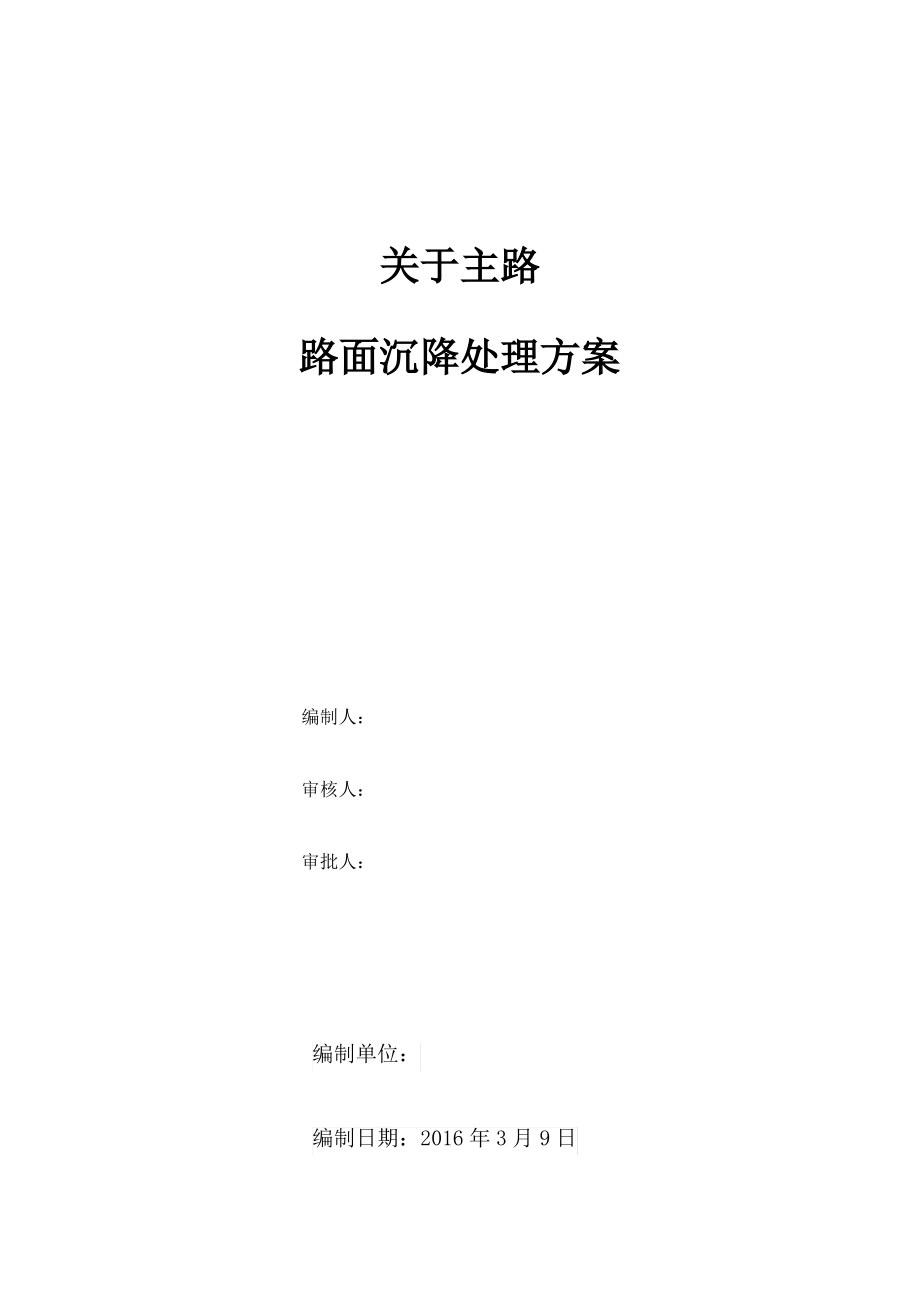 关于主路

路面沉降处理方案

编制人：

审核人：

审批人：

编制单位：

编制日期：2016 年 3 月 9 日